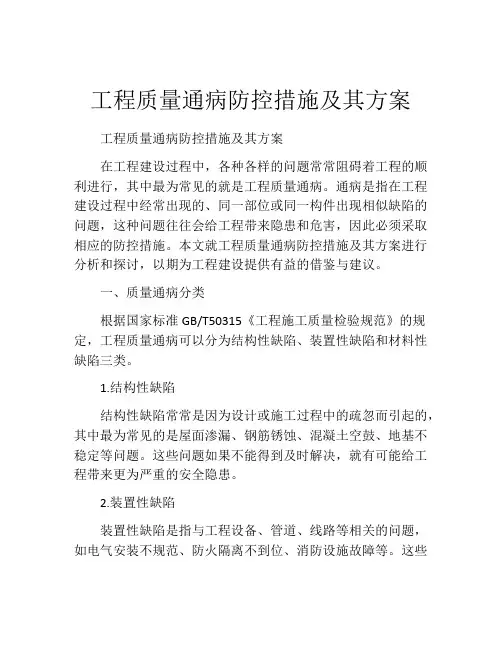 工程质量通病防控措施及其方案

工程质量通病防控措施及其方案

在工程建设过程中，各种各样的问题常常阻碍着工程的顺利进行，其中最为常见的就是工程质量通病。通病是指在工程建设过程中经常出现的、同一部位或同一构件出现相似缺陷的问题，这种问题往往会给工程带来隐患和危害，因此必须采取相应的防控措施。本文就工程质量通病防控措施及其方案进行分析和探讨，以期为工程建设提供有益的借鉴与建议。

一、质量通病分类

根据国家标准 GB/T50315《工程施工质量检验规范》的规定，工程质量通病可以分为结构性缺陷、装置性缺陷和材料性缺陷三类。

1.结构性缺陷

结构性缺陷常常是因为设计或施工过程中的疏忽而引起的，其中最为常见的是屋面渗漏、钢筋锈蚀、混凝土空鼓、地基不稳定等问题。这些问题如果不能得到及时解决，就有可能给工程带来更为严重的安全隐患。

2.装置性缺陷

装置性缺陷是指与工程设备、管道、线路等相关的问题，如电气安装不规范、防火隔离不到位、消防设施故障等。这些